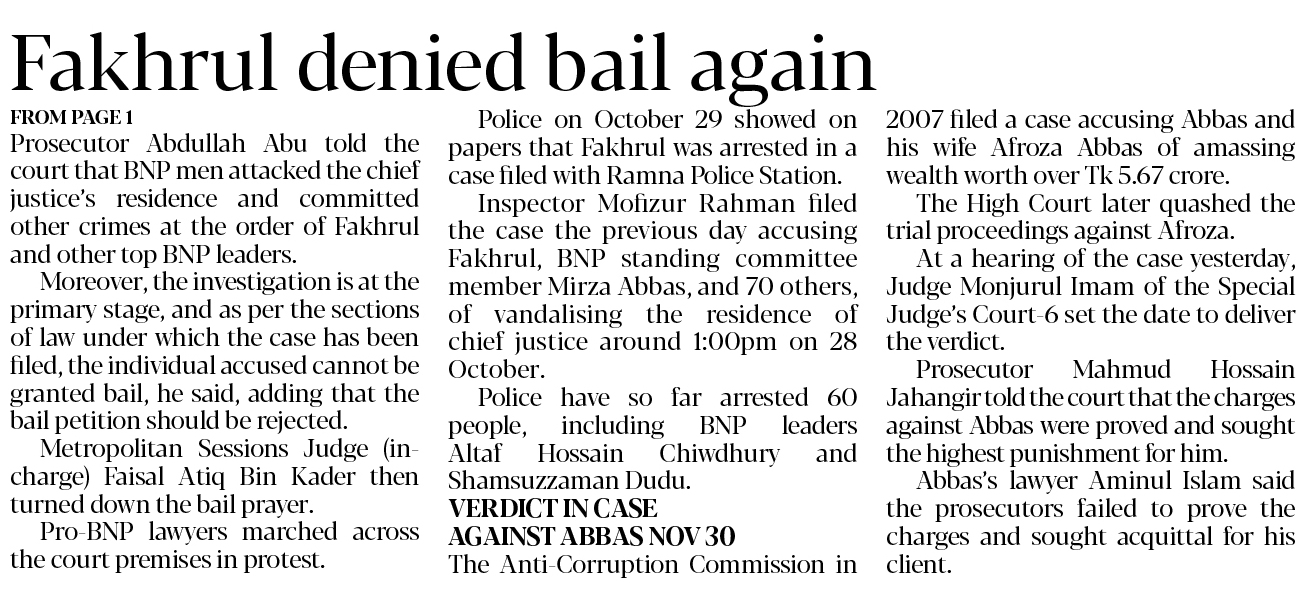 Fakhrul denied bail again

FROM PAGE 1

Prosecutor Abdullah Abu told the court that BNP men attacked the chief justice's residence and committed other crimes at the order of Fakhrul and other top BNP leaders.

Moreover, the investigation is at the primary stage, and as per the sections of law under which the case has been filed, the individual accused cannot be granted bail, he said, adding that the bail petition should be rejected.

Metropolitan Sessions Judge (in-charge) Faisal Atiq Bin Kader then turned down the bail prayer.

Pro-BNP lawyers marched across the court premises in protest.

Police on October 29 showed on papers that Fakhrul was arrested in a case filed with Ramna Police Station.

Inspector Mofizur Rahman filed the case the previous day accusing Fakhrul, BNP standing committee member Mirza Abbas, and 70 others, of vandalising the residence of chief justice around 1:00pm on 28 October.

Police have so far arrested 60 people, including BNP leaders Altaf Hossain Chiwdhury and Shamsuzzaman Dudu.

VERDICT IN CASE AGAINST ABBAS NOV 30

The Anti-Corruption Commission in 2007 filed a case accusing Abbas and his wife Afroza Abbas of amassing wealth worth over Tk 5.67 crore.

The High Court later quashed the trial proceedings against Afroza.

At a hearing of the case yesterday, Judge Monjurul Imam of the Special Judge's Court-6 set the date to deliver the verdict.

Prosecutor Mahmud Hossain Jahangir told the court that the charges against Abbas were proved and sought the highest punishment for him.

Abbas's lawyer Aminul Islam said the prosecutors failed to prove the charges and sought acquittal for his client.